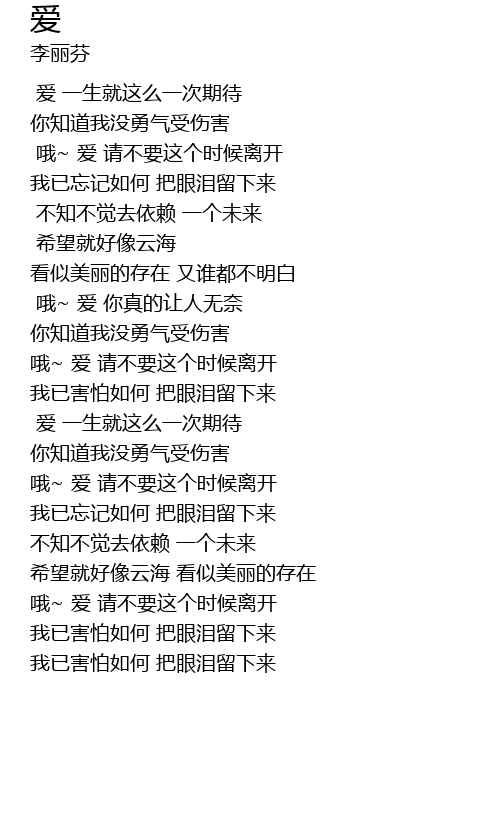 爱
李丽芬

爱 一生就这么一次期待
你知道我没勇气受伤害
哦~ 爱 请不要这个时候离开
我已忘记如何 把眼泪留下来
不知不觉去依赖 一个未来
希望就好像云海
看似美丽的存在 又谁都不明白
哦~ 爱 你真的让人无奈
你知道我没勇气受伤害
哦~ 爱 请不要这个时候离开
我已害怕如何 把眼泪留下来
爱 一生就这么一次期待
你知道我没勇气受伤害
哦~ 爱 请不要这个时候离开
我已忘记如何 把眼泪留下来
不知不觉去依赖 一个未来
希望就好像云海 看似美丽的存在
哦~ 爱 请不要这个时候离开
我已害怕如何 把眼泪留下来
我已害怕如何 把眼泪留下来